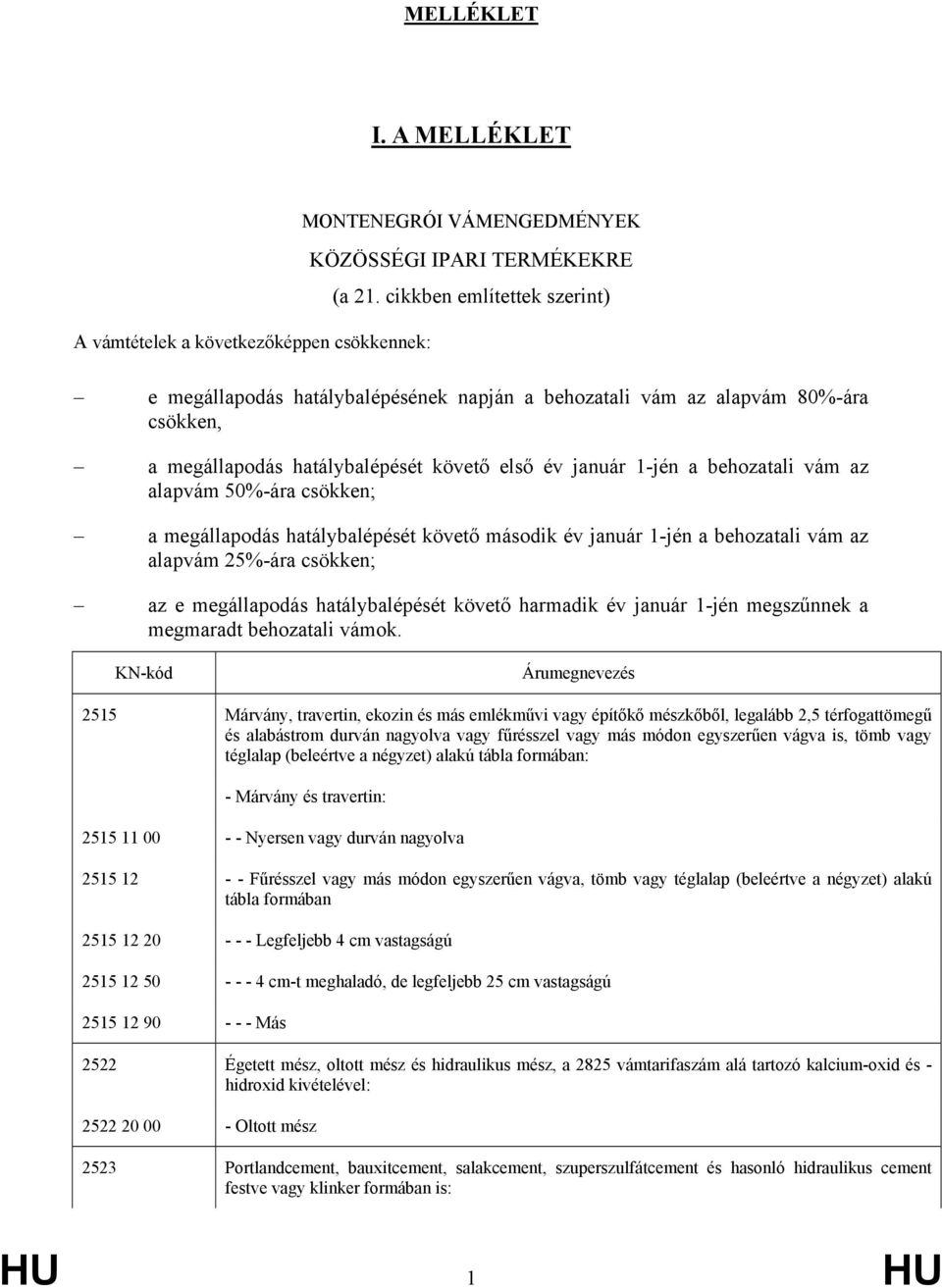 MELLÉKLET

I. A MELLÉKLET

MONTENEGRÓI VÁMENGEDMÉNYEK KÖZÖSSÉGI IPARI TERMÉKEKRE (a 21. cikkben említettek szerint)

A vámtételek a következőképpen csökkennek:

– e megállapodás hatálybalépésének napján a behozatali vám az alapvám 80%-ára csökken,

– a megállapodás hatálybalépését követő első év január 1-jén a behozatali vám az alapvám 50%-ára csökken;

– a megállapodás hatálybalépését követő második év január 1-jén a behozatali vám az alapvám 25%-ára csökken;

– az e megállapodás hatálybalépését követő harmadik év január 1-jén megszűnnek a megmaradt behozatali vámok.

| KN-kód | Árumegnevezés |
|---|---|
| 2515 | Márvány, travertin, ekozin és más emlékművi vagy építőkő mészkőből, legalább 2,5 térfogattömegű és alabástrom durván nagyolva vagy fűrésszel vagy más módon egyszerűen vágva is, tömb vagy téglalap (beleértve a négyzet) alakú tábla formában: |
| | - Márvány és travertin: |
| 2515 11 00 | - - Nyersen vagy durván nagyolva |
| 2515 12 | - - Fűrésszel vagy más módon egyszerűen vágva, tömb vagy téglalap (beleértve a négyzet) alakú tábla formában |
| 2515 12 20 | - - - Legfeljebb 4 cm vastagságú |
| 2515 12 50 | - - - 4 cm-t meghaladó, de legfeljebb 25 cm vastagságú |
| 2515 12 90 | - - - Más |
| 2522 | Égetett mész, oltott mész és hidraulikus mész, a 2825 vámtarifaszám alá tartozó kalcium-oxid és -hidroxid kivételével: |
| 2522 20 00 | - Oltott mész |
| 2523 | Portlandcement, bauxitcement, salakcement, szuperszulfátcement és hasonló hidraulikus cement festve vagy klinker formában is: |

HU 1 HU